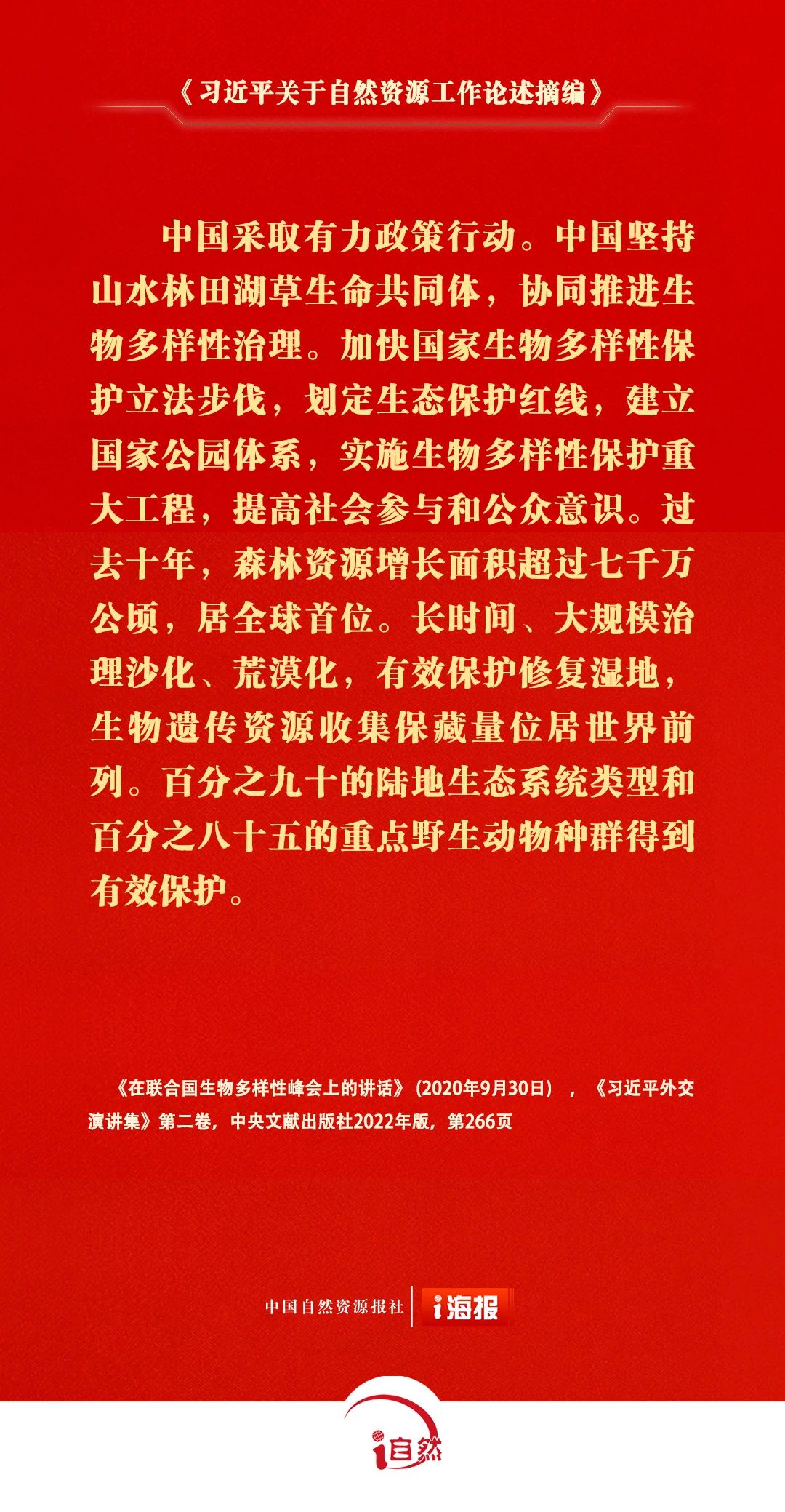 《习近平关于自然资源工作论述摘编》

中国采取有力政策行动。中国坚持山水林田湖草生命共同体，协同推进生物多样性治理。加快国家生物多样性保护立法步伐，划定生态保护红线，建立国家公园体系，实施生物多样性保护重大工程，提高社会参与和公众意识。过去十年，森林资源增长面积超过七千万公顷，居全球首位。长时间、大规模治理沙化、荒漠化，有效保护修复湿地，生物遗传资源收集保藏量位居世界前列。百分之九十的陆地生态系统类型和百分之八十五的重点野生动物种群得到有效保护。

《在联合国生物多样性峰会上的讲话》(2020年9月30日)，《习近平外交演讲集》第二卷，中央文献出版社2022年版，第266页

中国自然资源报社 i海报

i自然